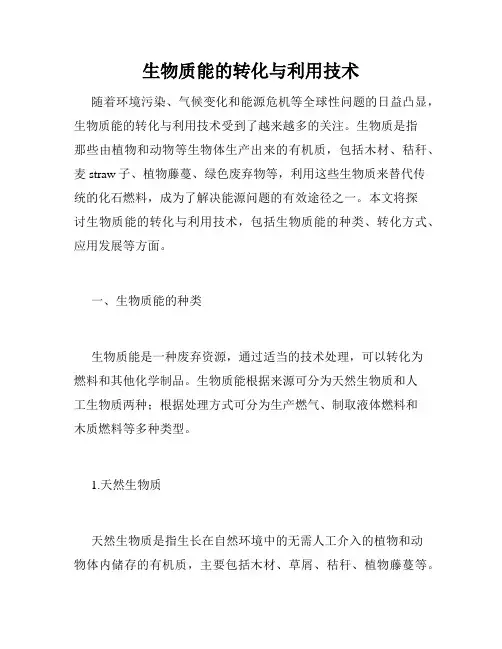 生物质能的转化与利用技术

随着环境污染、气候变化和能源危机等全球性问题的日益凸显，生物质能的转化与利用技术受到了越来越多的关注。生物质是指那些由植物和动物等生物体生产出来的有机质，包括木材、秸秆、麦 straw 子、植物藤蔓、绿色废弃物等，利用这些生物质来替代传统的化石燃料，成为了解决能源问题的有效途径之一。本文将探讨生物质能的转化与利用技术，包括生物质能的种类、转化方式、应用发展等方面。

一、生物质能的种类

生物质能是一种废弃资源，通过适当的技术处理，可以转化为燃料和其他化学制品。生物质能根据来源可分为天然生物质和人工生物质两种；根据处理方式可分为生产燃气、制取液体燃料和木质燃料等多种类型。

1.天然生物质

天然生物质是指生长在自然环境中的无需人工介入的植物和动物体内储存的有机质，主要包括木材、草屑、秸秆、植物藤蔓等。